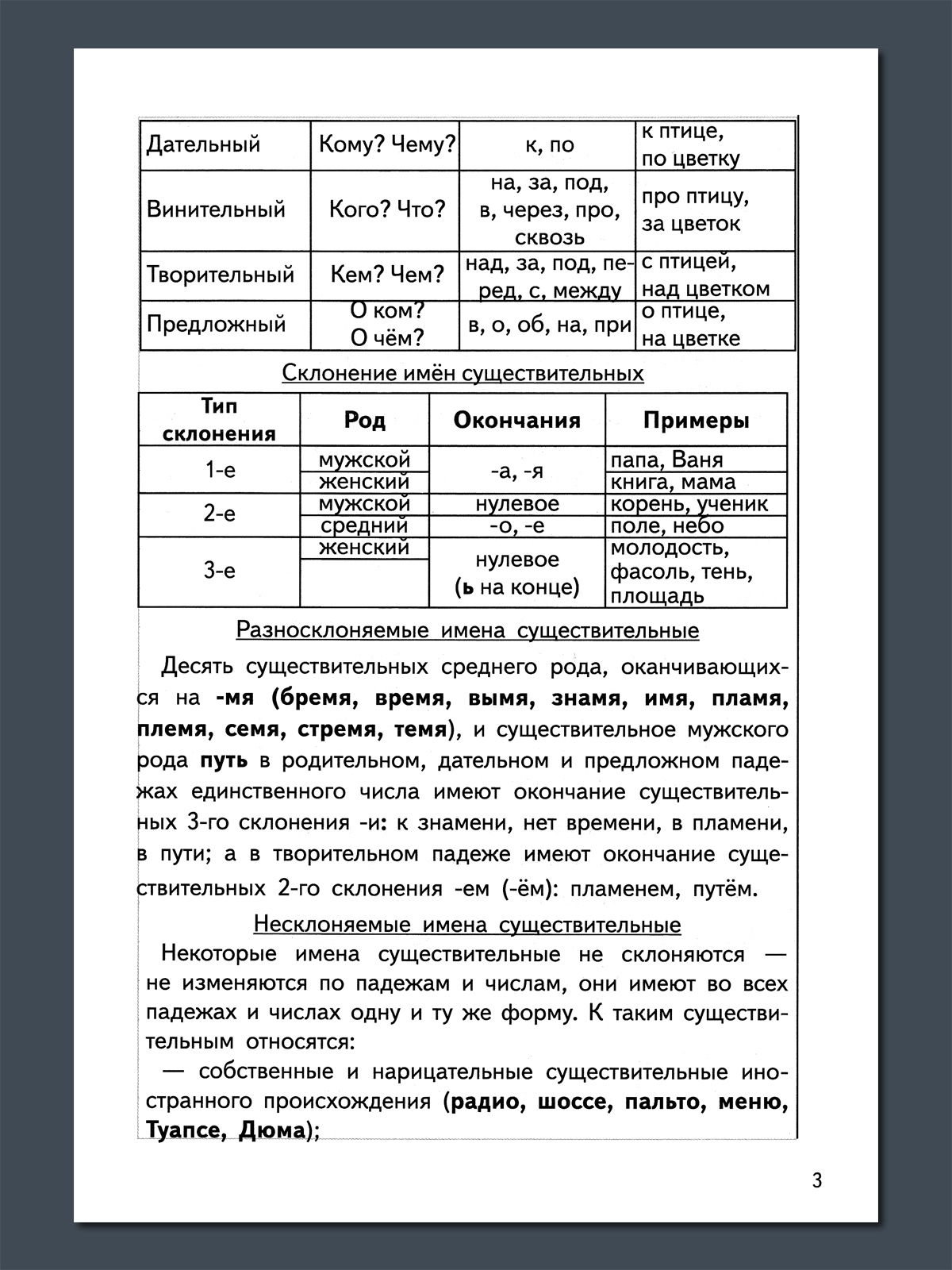 | Дательный | Кому? Чему? | к, по | к птице, по цветку |
|---|---|---|---|
| Винительный | Кого? Что? | на, за, под, в, через, про, сквозь | про птицу, за цветок |
| Творительный | Кем? Чем? | над, за, под, перед, с, между | с птицей, над цветком |
| Предложный | О ком? О чём? | в, о, об, на, при | о птице, на цветке |

Склонение имён существительных

| Тип склонения | Род | Окончания | Примеры |
|---|---|---|---|
| 1-е | мужской | -а, -я | папа, Ваня |
|  | женский |  | книга, мама |
| 2-е | мужской | нулевое | корень, ученик |
|  | средний | -о, -е | поле, небо |
| 3-е | женский | нулевое (ь на конце) | молодость, фасоль, тень, площадь |

Разносклоняемые имена существительные

Десять существительных среднего рода, оканчивающихся на -мя (бремя, время, вымя, знамя, имя, пламя, племя, семя, стремя, темя), и существительное мужского рода путь в родительном, дательном и предложном падежах единственного числа имеют окончание существительных 3-го склонения -и: к знамени, нет времени, в пламени, в пути; а в творительном падеже имеют окончание существительных 2-го склонения -ем (-ём): пламенем, путём.

Несклоняемые имена существительные

Некоторые имена существительные не склоняются — не изменяются по падежам и числам, они имеют во всех падежах и числах одну и ту же форму. К таким существительным относятся:

— собственные и нарицательные существительные иностранного происхождения (радио, шоссе, пальто, меню, Туапсе, Дюма);

3